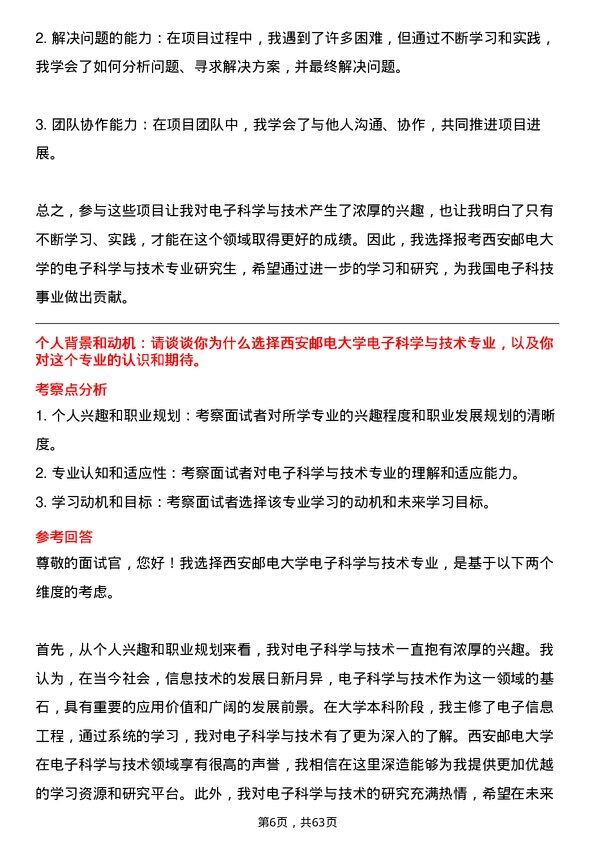 2. 解决问题的能力：在项目过程中，我遇到了许多困难，但通过不断学习和实践，我学会了如何分析问题、寻求解决方案，并最终解决问题。

3. 团队协作能力：在项目团队中，我学会了与他人沟通、协作，共同推进项目进展。

总之，参与这些项目让我对电子科学与技术产生了浓厚的兴趣，也让我明白了只有不断学习、实践，才能在这个领域取得更好的成绩。因此，我选择报考西安邮电大学的电子科学与技术专业研究生，希望通过进一步的学习和研究，为我国电子科技事业做出贡献。

个人背景和动机：请谈谈你为什么选择西安邮电大学电子科学与技术专业，以及你对这个专业的认识和期待。

考察点分析

1. 个人兴趣和职业规划：考察面试者对所学专业的兴趣程度和职业发展规划的清晰度。

2. 专业认知和适应性：考察面试者对电子科学与技术专业的理解和适应能力。

3. 学习动机和目标：考察面试者选择该专业学习的动机和未来学习目标。

参考回答

尊敬的面试官，您好！我选择西安邮电大学电子科学与技术专业，是基于以下两个维度的考虑。

首先，从个人兴趣和职业规划来看，我对电子科学与技术一直抱有浓厚的兴趣。我认为，在当今社会，信息技术的发展日新月异，电子科学与技术作为这一领域的基石，具有重要的应用价值和广阔的发展前景。在大学本科阶段，我主修了电子信息工程，通过系统的学习，我对电子科学与技术有了更为深入的了解。西安邮电大学在电子科学与技术领域享有很高的声誉，我相信在这里深造能够为我提供更加优越的学习资源和研究平台。此外，我对电子科学与技术的研究充满热情，希望在未来

第6页，共63页